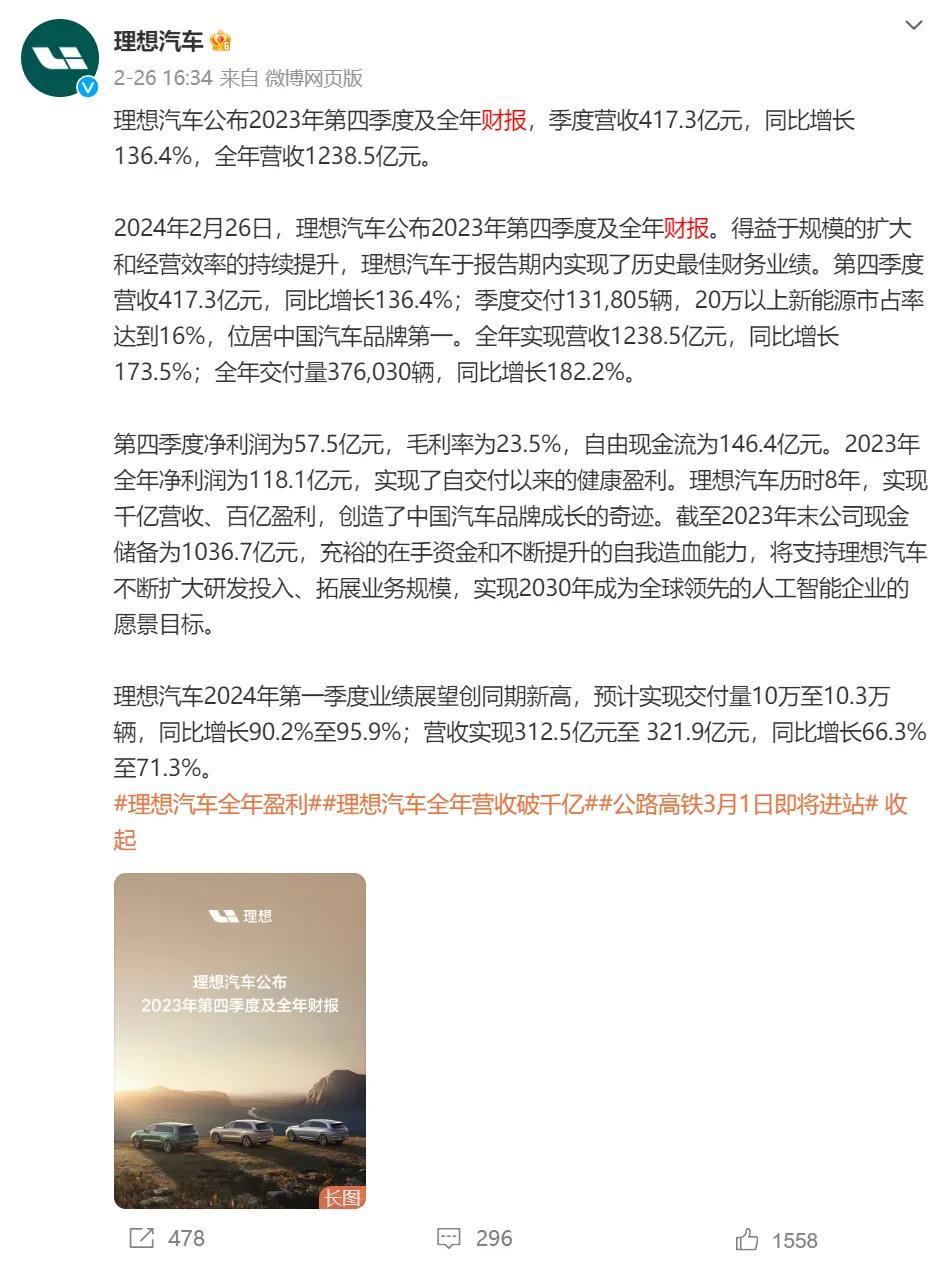 理想汽车

2-26 16:34 来自 微博网页版

理想汽车公布2023年第四季度及全年财报，季度营收417.3亿元，同比增长136.4%，全年营收1238.5亿元。

2024年2月26日，理想汽车公布2023年第四季度及全年财报。得益于规模的扩大和经营效率的持续提升，理想汽车于报告期内实现了历史最佳财务业绩。第四季度营收417.3亿元，同比增长136.4%；季度交付131,805辆，20万以上新能源市占率达到16%，位居中国汽车品牌第一。全年实现营收1238.5亿元，同比增长173.5%；全年交付量376,030辆，同比增长182.2%。

第四季度净利润为57.5亿元，毛利率为23.5%，自由现金流为146.4亿元。2023年全年净利润为118.1亿元，实现了自交付以来的健康盈利。理想汽车历时8年，实现千亿营收、百亿盈利，创造了中国汽车品牌成长的奇迹。截至2023年末公司现金储备为1036.7亿元，充裕的在手资金和不断提升的自我造血能力，将支持理想汽车不断扩大研发投入、拓展业务规模，实现2030年成为全球领先的人工智能企业的愿景目标。

理想汽车2024年第一季度业绩展望创同期新高，预计实现交付量10万至10.3万辆，同比增长90.2%至95.9%；营收实现312.5亿元至 321.9亿元，同比增长66.3%至71.3%。
#理想汽车全年盈利##理想汽车全年营收破千亿##公路高铁3月1日即将进站# 收起

理想

理想汽车公布
2023年第四季度及全年财报

长图

478 296 1558